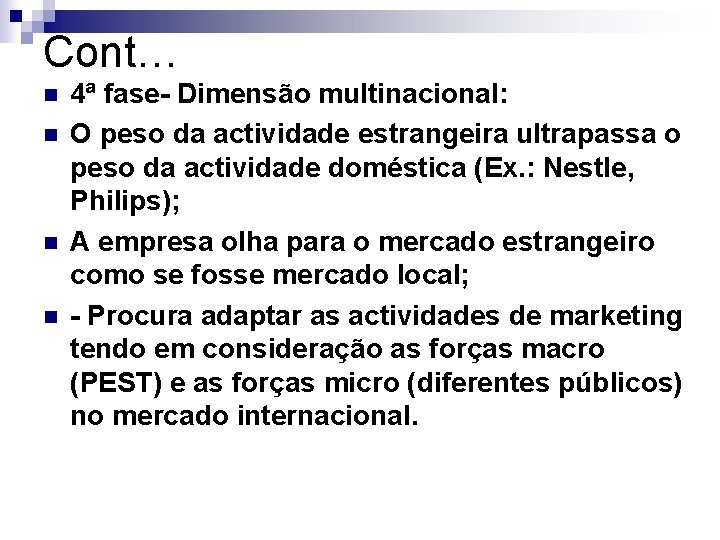 Cont…

• 4ª fase- Dimensão multinacional:
• O peso da actividade estrangeira ultrapassa o peso da actividade doméstica (Ex.: Nestle, Philips);
• A empresa olha para o mercado estrangeiro como se fosse mercado local;
• - Procura adaptar as actividades de marketing tendo em consideração as forças macro (PEST) e as forças micro (diferentes públicos) no mercado internacional.